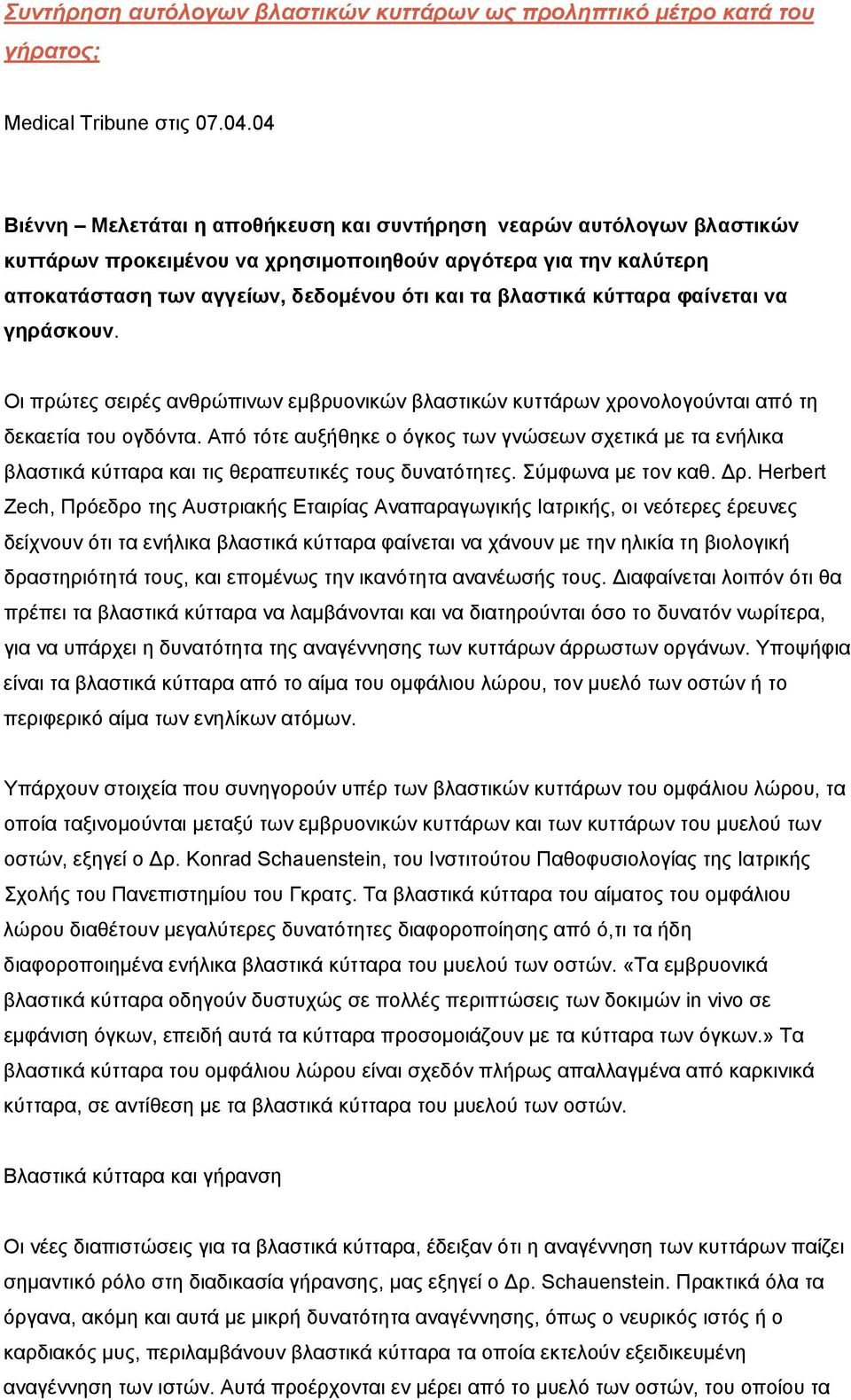 Συντήρηση αυτόλογων βλαστικών κυττάρων ως προληπτικό μέτρο κατά του γήρατος;

Medical Tribune στις 07.04.04

Βιέννη – Μελετάται η αποθήκευση και συντήρηση νεαρών αυτόλογων βλαστικών κυττάρων προκειμένου να χρησιμοποιηθούν αργότερα για την καλύτερη αποκατάσταση των αγγείων, δεδομένου ότι και τα βλαστικά κύτταρα φαίνεται να γηράσκουν.

Οι πρώτες σειρές ανθρώπινων εμβρυονικών βλαστικών κυττάρων χρονολογούνται από τη δεκαετία του ογδόντα. Από τότε αυξήθηκε ο όγκος των γνώσεων σχετικά με τα ενήλικα βλαστικά κύτταρα και τις θεραπευτικές τους δυνατότητες. Σύμφωνα με τον καθ. Δρ. Herbert Zech, Πρόεδρο της Αυστριακής Εταιρίας Αναπαραγωγικής Ιατρικής, οι νεότερες έρευνες δείχνουν ότι τα ενήλικα βλαστικά κύτταρα φαίνεται να χάνουν με την ηλικία τη βιολογική δραστηριότητά τους, και επομένως την ικανότητα ανανέωσής τους. Διαφαίνεται λοιπόν ότι θα πρέπει τα βλαστικά κύτταρα να λαμβάνονται και να διατηρούνται όσο το δυνατόν νωρίτερα, για να υπάρχει η δυνατότητα της αναγέννησης των κυττάρων άρρωστων οργάνων. Υποψήφια είναι τα βλαστικά κύτταρα από το αίμα του ομφάλιου λώρου, τον μυελό των οστών ή το περιφερικό αίμα των ενηλίκων ατόμων.

Υπάρχουν στοιχεία που συνηγορούν υπέρ των βλαστικών κυττάρων του ομφάλιου λώρου, τα οποία ταξινομούνται μεταξύ των εμβρυονικών κυττάρων και των κυττάρων του μυελού των οστών, εξηγεί ο Δρ. Konrad Schauenstein, του Ινστιτούτου Παθοφυσιολογίας της Ιατρικής Σχολής του Πανεπιστημίου του Γκρατς. Τα βλαστικά κύτταρα του αίματος του ομφάλιου λώρου διαθέτουν μεγαλύτερες δυνατότητες διαφοροποίησης από ό,τι τα ήδη διαφοροποιημένα ενήλικα βλαστικά κύτταρα του μυελού των οστών. «Τα εμβρυονικά βλαστικά κύτταρα οδηγούν δυστυχώς σε πολλές περιπτώσεις των δοκιμών in vivo σε εμφάνιση όγκων, επειδή αυτά τα κύτταρα προσομοιάζουν με τα κύτταρα των όγκων.» Τα βλαστικά κύτταρα του ομφάλιου λώρου είναι σχεδόν πλήρως απαλλαγμένα από καρκινικά κύτταρα, σε αντίθεση με τα βλαστικά κύτταρα του μυελού των οστών.

Βλαστικά κύτταρα και γήρανση

Οι νέες διαπιστώσεις για τα βλαστικά κύτταρα, έδειξαν ότι η αναγέννηση των κυττάρων παίζει σημαντικό ρόλο στη διαδικασία γήρανσης, μας εξηγεί ο Δρ. Schauenstein. Πρακτικά όλα τα όργανα, ακόμη και αυτά με μικρή δυνατότητα αναγέννησης, όπως ο νευρικός ιστός ή ο καρδιακός μυς, περιλαμβάνουν βλαστικά κύτταρα τα οποία εκτελούν εξειδικευμένη αναγέννηση των ιστών. Αυτά προέρχονται εν μέρει από το μυελό των οστών, του οποίου τα